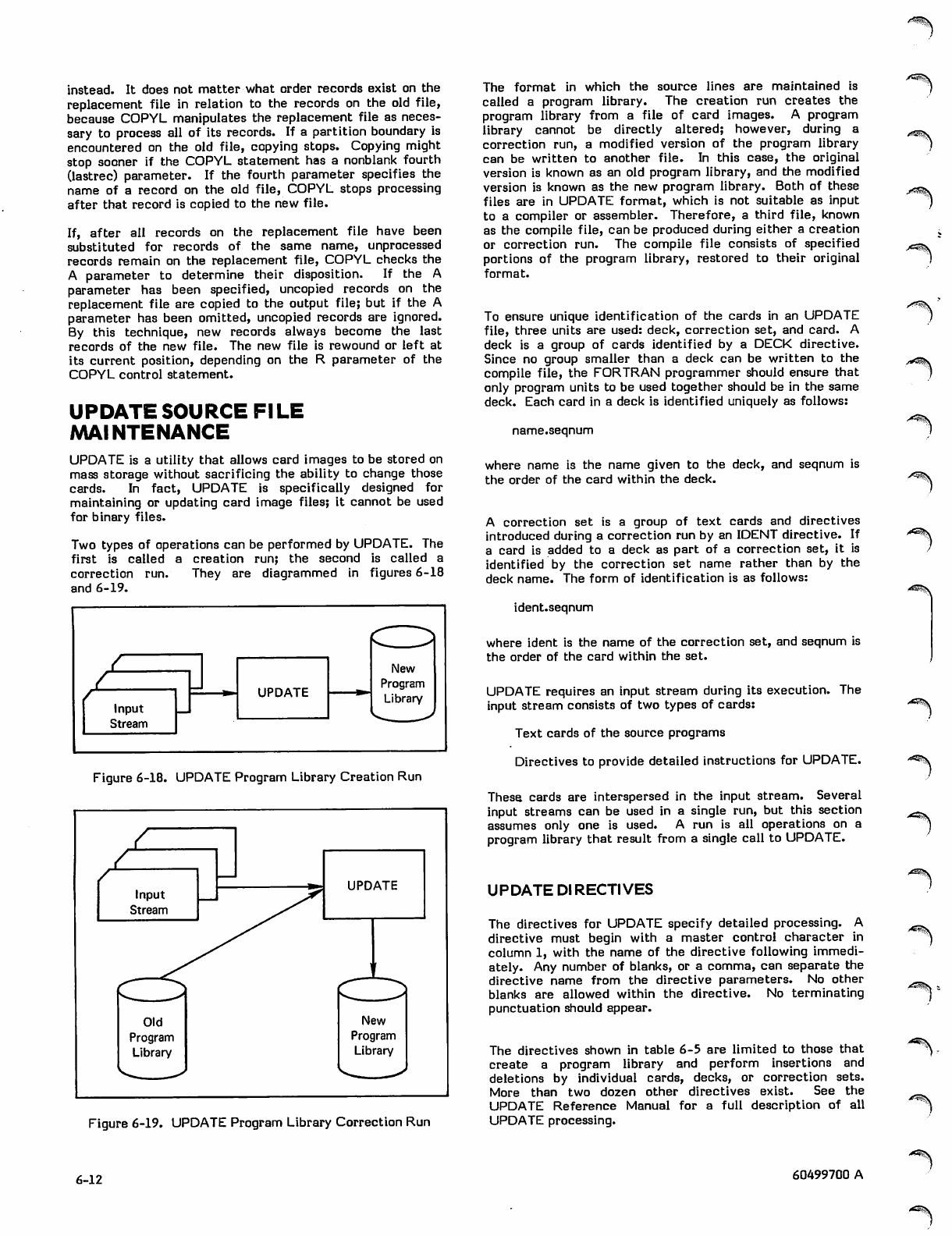 instead. It does not matter what order records exist on the replacement file in relation to the records on the old file, because COPYL manipulates the replacement file as necessary to process all of its records. If a partition boundary is encountered on the old file, copying stops. Copying might stop sooner if the COPYL statement has a nonblank fourth (lastrec) parameter. If the fourth parameter specifies the name of a record on the old file, COPYL stops processing after that record is copied to the new file.

If, after all records on the replacement file have been substituted for records of the same name, unprocessed records remain on the replacement file, COPYL checks the A parameter to determine their disposition. If the A parameter has been specified, uncopied records on the replacement file are copied to the output file; but if the A parameter has been omitted, uncopied records are ignored. By this technique, new records always become the last records of the new file. The new file is rewound or left at its current position, depending on the R parameter of the COPYL control statement.

UPDATE SOURCE FILE MAINTENANCE

UPDATE is a utility that allows card images to be stored on mass storage without sacrificing the ability to change those cards. In fact, UPDATE is specifically designed for maintaining or updating card image files; it cannot be used for binary files.

Two types of operations can be performed by UPDATE. The first is called a creation run; the second is called a correction run. They are diagrammed in figures 6-18 and 6-19.

Input Stream

UPDATE

New Program Library

Figure 6-18. UPDATE Program Library Creation Run

Input Stream

UPDATE

Old Program Library

New Program Library

Figure 6-19. UPDATE Program Library Correction Run

The format in which the source lines are maintained is called a program library. The creation run creates the program library from a file of card images. A program library cannot be directly altered; however, during a correction run, a modified version of the program library can be written to another file. In this case, the original version is known as an old program library, and the modified version is known as the new program library. Both of these files are in UPDATE format, which is not suitable as input to a compiler or assembler. Therefore, a third file, known as the compile file, can be produced during either a creation or correction run. The compile file consists of specified portions of the program library, restored to their original format.

To ensure unique identification of the cards in an UPDATE file, three units are used: deck, correction set, and card. A deck is a group of cards identified by a DECK directive. Since no group smaller than a deck can be written to the compile file, the FORTRAN programmer should ensure that only program units to be used together should be in the same deck. Each card in a deck is identified uniquely as follows:

name.seqnum

where name is the name given to the deck, and seqnum is the order of the card within the deck.

A correction set is a group of text cards and directives introduced during a correction run by an IDENT directive. If a card is added to a deck as part of a correction set, it is identified by the correction set name rather than by the deck name. The form of identification is as follows:

ident.seqnum

where ident is the name of the correction set, and seqnum is the order of the card within the set.

UPDATE requires an input stream during its execution. The input stream consists of two types of cards:

Text cards of the source programs

Directives to provide detailed instructions for UPDATE.

These cards are interspersed in the input stream. Several input streams can be used in a single run, but this section assumes only one is used. A run is all operations on a program library that result from a single call to UPDATE.

UPDATE DIRECTIVES

The directives for UPDATE specify detailed processing. A directive must begin with a master control character in column 1, with the name of the directive following immediately. Any number of blanks, or a comma, can separate the directive name from the directive parameters. No other blanks are allowed within the directive. No terminating punctuation should appear.

The directives shown in table 6-5 are limited to those that create a program library and perform insertions and deletions by individual cards, decks, or correction sets. More than two dozen other directives exist. See the UPDATE Reference Manual for a full description of all UPDATE processing.

6-12

60499700 A